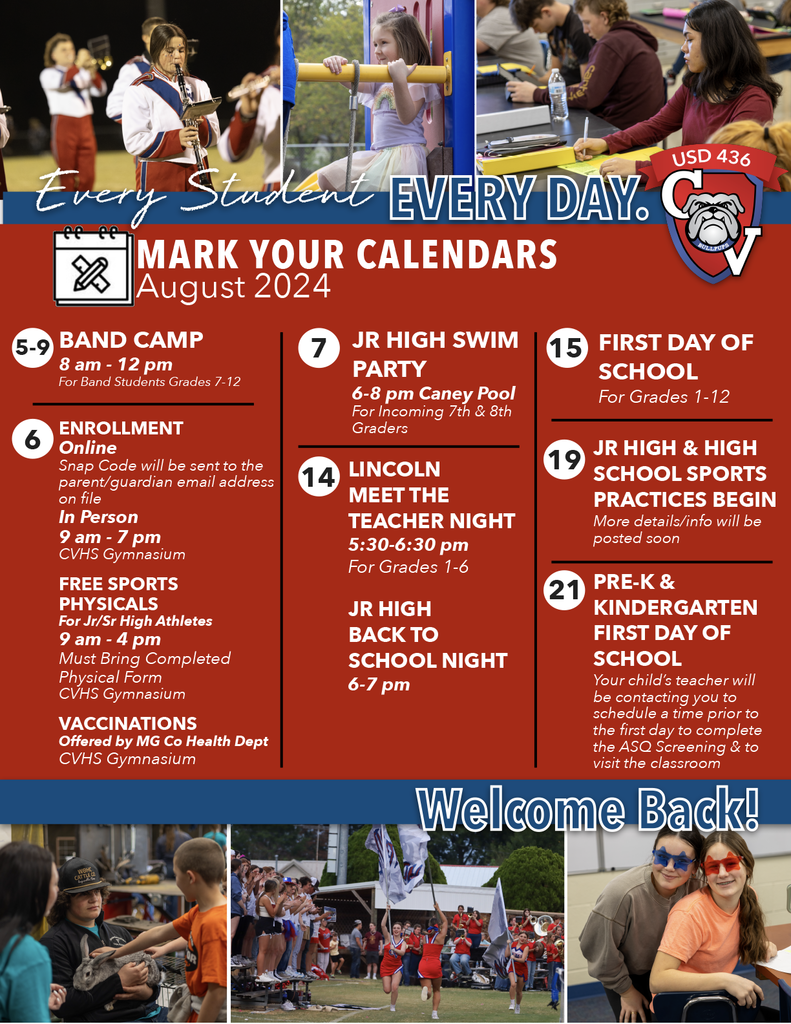 Every Student EVERY DAY.

USD 436

CV

BULLPUPS

MARK YOUR CALENDARS
August 2024

5-9 BAND CAMP
8 am - 12 pm
For Band Students Grades 7-12

6 ENROLLMENT
Online
Snap Code will be sent to the parent/guardian email address on file
In Person
9 am - 7 pm
CVHS Gymnasium

FREE SPORTS PHYSICALS
For Jr/Sr High Athletes
9 am - 4 pm
Must Bring Completed Physical Form
CVHS Gymnasium

VACCINATIONS
Offered by MG Co Health Dept
CVHS Gymnasium

7 JR HIGH SWIM PARTY
6-8 pm Caney Pool
For Incoming 7th & 8th Graders

14 LINCOLN MEET THE TEACHER NIGHT
5:30-6:30 pm
For Grades 1-6

JR HIGH BACK TO SCHOOL NIGHT
6-7 pm

15 FIRST DAY OF SCHOOL
For Grades 1-12

19 JR HIGH & HIGH SCHOOL SPORTS PRACTICES BEGIN
More details/info will be posted soon

21 PRE-K & KINDERGARTEN FIRST DAY OF SCHOOL
Your child's teacher will be contacting you to schedule a time prior to the first day to complete the ASQ Screening & to visit the classroom

Welcome Back!